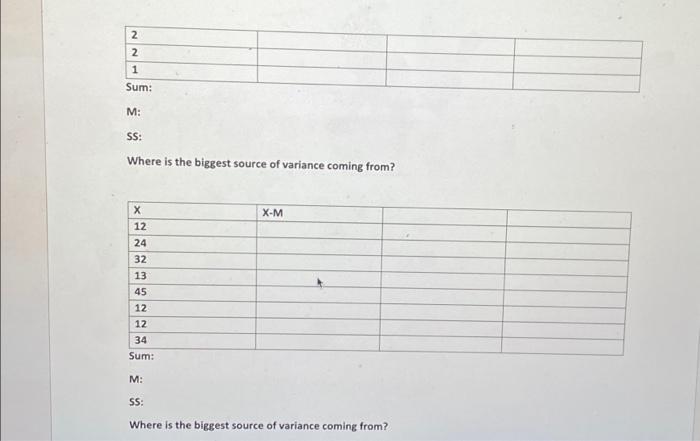 | 2 | | | |
|---|---|---|---|
| 2 | | | |
| 1 | | | |

Sum:

M:

SS:

Where is the biggest source of variance coming from?

| X | X-M | | |
|---|---|---|---|
| 12 | | | |
| 24 | | | |
| 32 | | | |
| 13 | | | |
| 45 | | | |
| 12 | | | |
| 12 | | | |
| 34 | | | |

Sum:

M:

SS:

Where is the biggest source of variance coming from?